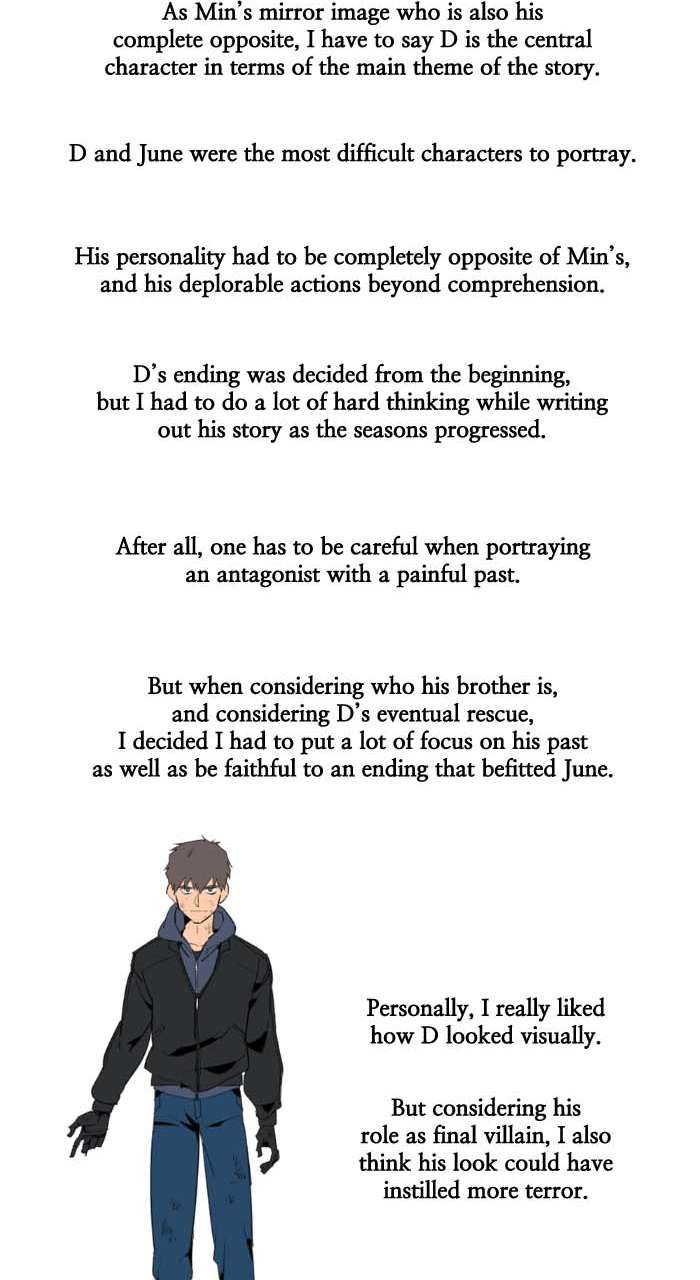 As Min's mirror image who is also his complete opposite, I have to say D is the central character in terms of the main theme of the story.

D and June were the most difficult characters to portray.

His personality had to be completely opposite of Min's, and his deplorable actions beyond comprehension.

D's ending was decided from the beginning, but I had to do a lot of hard thinking while writing out his story as the seasons progressed.

After all, one has to be careful when portraying an antagonist with a painful past.

But when considering who his brother is, and considering D's eventual rescue, I decided I had to put a lot of focus on his past as well as be faithful to an ending that befitted June.

Personally, I really liked how D looked visually.

But considering his role as final villain, I also think his look could have instilled more terror.